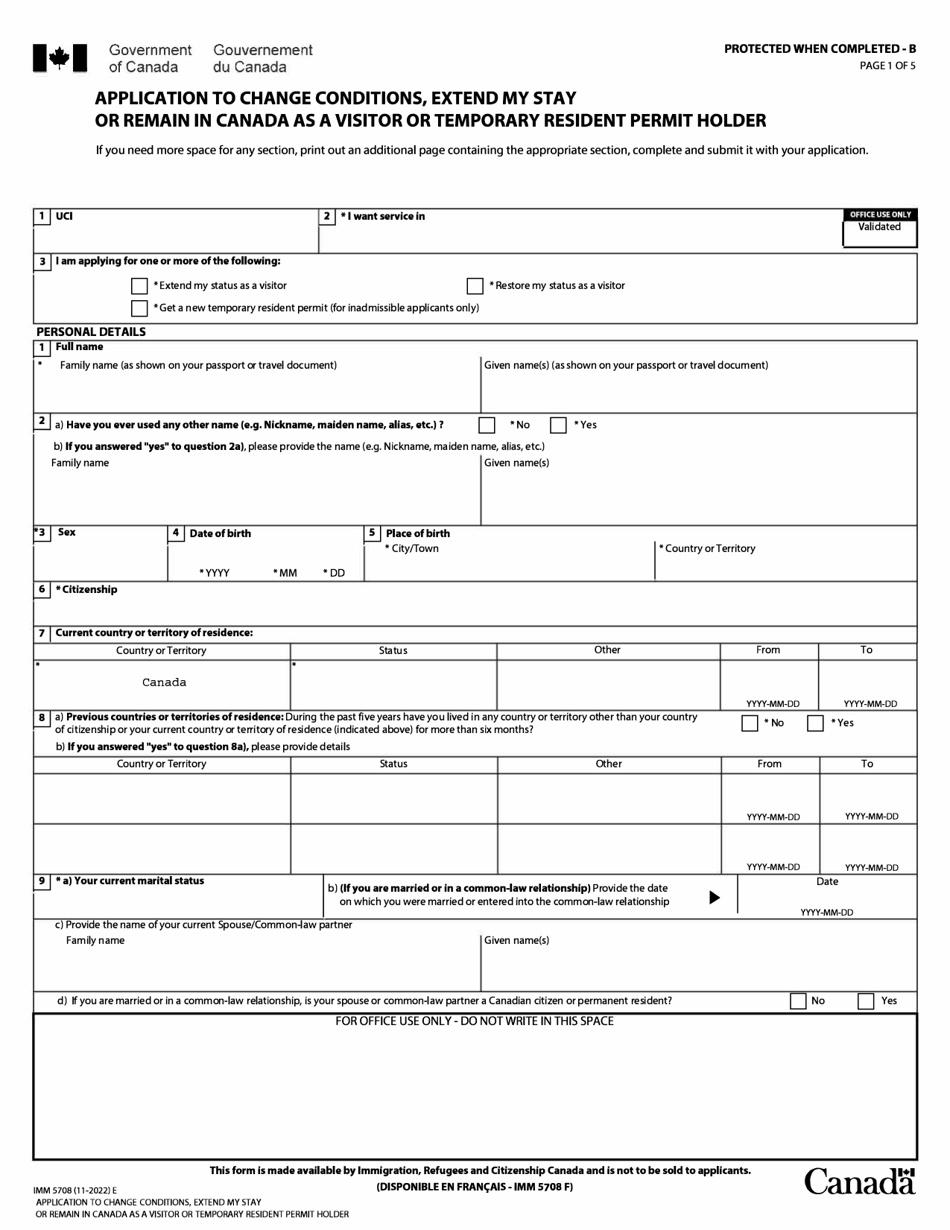 Government of Canada Gouvernement du Canada

PROTECTED WHEN COMPLETED - B
PAGE 1 OF 5

APPLICATION TO CHANGE CONDITIONS, EXTEND MY STAY OR REMAIN IN CANADA AS A VISITOR OR TEMPORARY RESIDENT PERMIT HOLDER

If you need more space for any section, print out an additional page containing the appropriate section, complete and submit it with your application.

1 UCI
2 * I want service in
OFFICE USE ONLY
Validated

3 I am applying for one or more of the following:
* Extend my status as a visitor
* Restore my status as a visitor
* Get a new temporary resident permit (for inadmissible applicants only)

PERSONAL DETAILS
1 Full name
* Family name (as shown on your passport or travel document)
Given name(s) (as shown on your passport or travel document)

2 a) Have you ever used any other name (e.g. Nickname, maiden name, alias, etc.) ? * No * Yes
b) If you answered "yes" to question 2a), please provide the name (e.g. Nickname, maiden name, alias, etc.)
Family name
Given name(s)

*3 Sex
4 Date of birth
* YYYY * MM * DD
5 Place of birth
* City/Town
* Country or Territory

6 * Citizenship

7 Current country or territory of residence:

| Country or Territory | Status | Other | From | To |
|---|---|---|---|---|
| * Canada | * | | YYYY-MM-DD | YYYY-MM-DD |

8 a) Previous countries or territories of residence: During the past five years have you lived in any country or territory other than your country of citizenship or your current country or territory of residence (indicated above) for more than six months? * No * Yes
b) If you answered "yes" to question 8a), please provide details

| Country or Territory | Status | Other | From | To |
|---|---|---|---|---|
| | | | YYYY-MM-DD | YYYY-MM-DD |
| | | | YYYY-MM-DD | YYYY-MM-DD |

9 * a) Your current marital status
b) (If you are married or in a common-law relationship) Provide the date on which you were married or entered into the common-law relationship
Date
YYYY-MM-DD

c) Provide the name of your current Spouse/Common-law partner
Family name
Given name(s)

d) If you are married or in a common-law relationship, is your spouse or common-law partner a Canadian citizen or permanent resident? No Yes

FOR OFFICE USE ONLY - DO NOT WRITE IN THIS SPACE

This form is made available by Immigration, Refugees and Citizenship Canada and is not to be sold to applicants.
(DISPONIBLE EN FRANÇAIS - IMM 5708 F)

IMM 5708 (11-2022) E
APPLICATION TO CHANGE CONDITIONS, EXTEND MY STAY OR REMAIN IN CANADA AS A VISITOR OR TEMPORARY RESIDENT PERMIT HOLDER

Canada